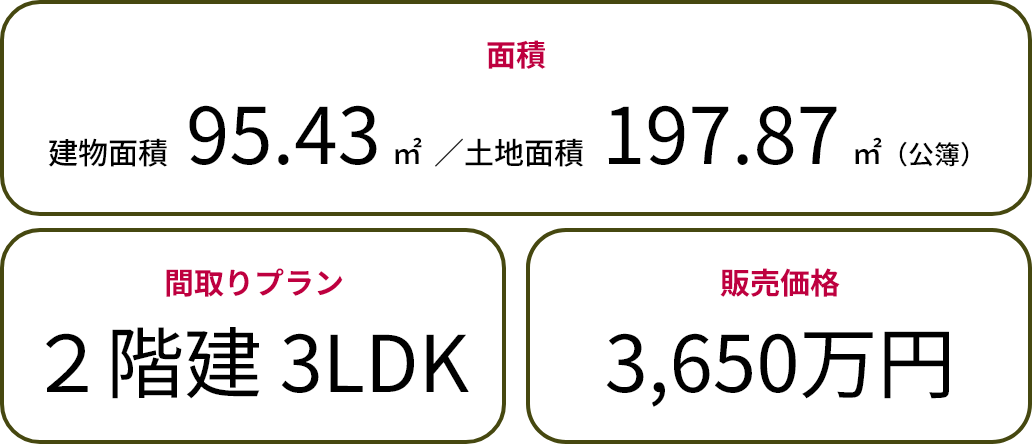 面積

建物面積 95.43 ㎡ ／土地面積 197.87 ㎡（公簿）

間取りプラン

２階建 3LDK

販売価格

3,650万円